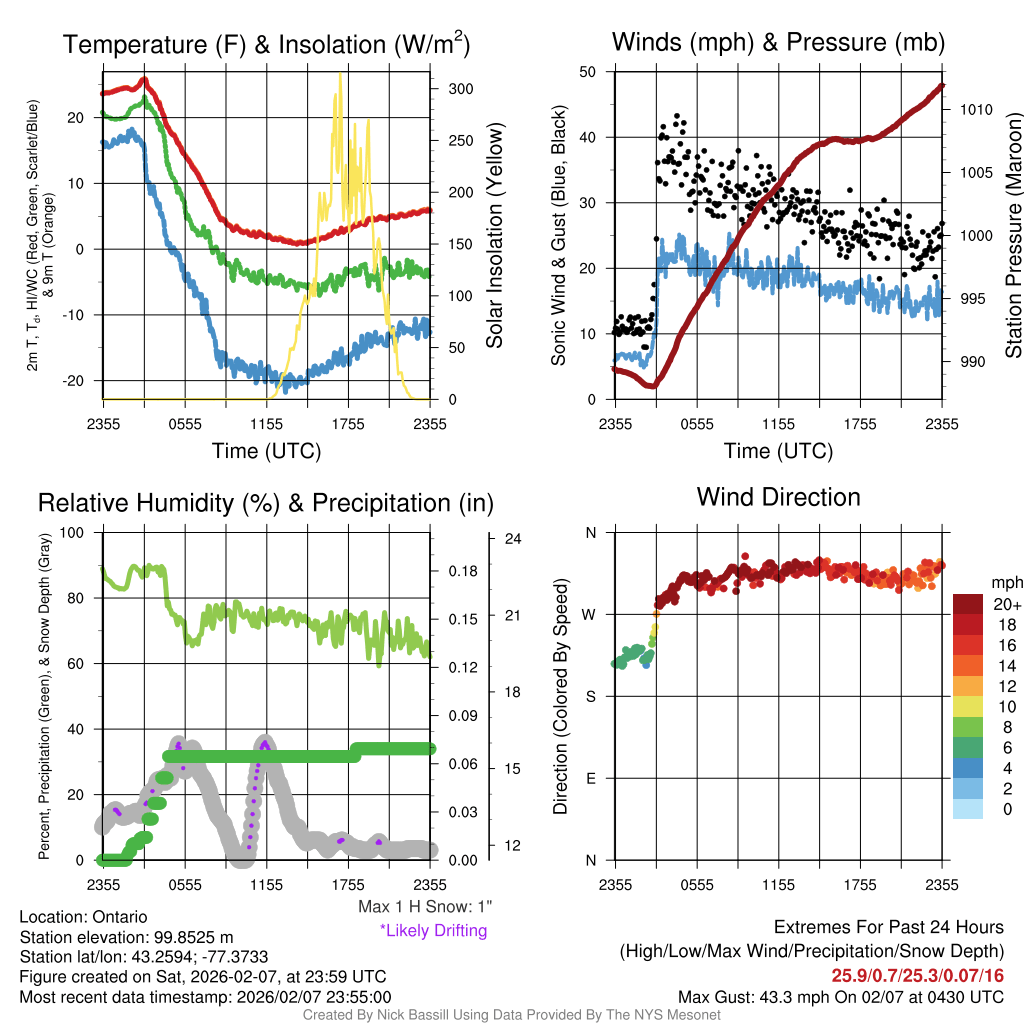 Temperature (F) & Insolation (W/m$^2$)

2m T, T$_d$, HI/WC (Red, Green, Scarlet/Blue) & 9m T (Orange)

20
10
0
-10
-20

300
250
200
150
100
50
0

Solar Insolation (Yellow)

2355 0555 1155 1755 2355
Time (UTC)

Winds (mph) & Pressure (mb)

Sonic Wind & Gust (Blue, Black)

50
40
30
20
10
0

1010
1005
1000
995
990

Station Pressure (Maroon)

2355 0555 1155 1755 2355
Time (UTC)

Relative Humidity (%) & Precipitation (in)

Percent, Precipitation (Green), & Snow Depth (Gray)

100
80
60
40
20
0

0.18
0.15
0.12
0.09
0.06
0.03
0.00

24
21
18
15
12

2355 0555 1155 1755 2355

Max 1 H Snow: 1"
*Likely Drifting

Wind Direction

Direction (Colored By Speed)

N
W
S
E
N

2355 0555 1155 1755 2355

mph
20+
18
16
14
12
10
8
6
4
2
0

Location: Ontario
Station elevation: 99.8525 m
Station lat/lon: 43.2594; -77.3733
Figure created on Sat, 2026-02-07, at 23:59 UTC
Most recent data timestamp: 2026/02/07 23:55:00

Extremes For Past 24 Hours
(High/Low/Max Wind/Precipitation/Snow Depth)
25.9/0.7/25.3/0.07/16
Max Gust: 43.3 mph On 02/07 at 0430 UTC

Created By Nick Bassill Using Data Provided By The NYS Mesonet